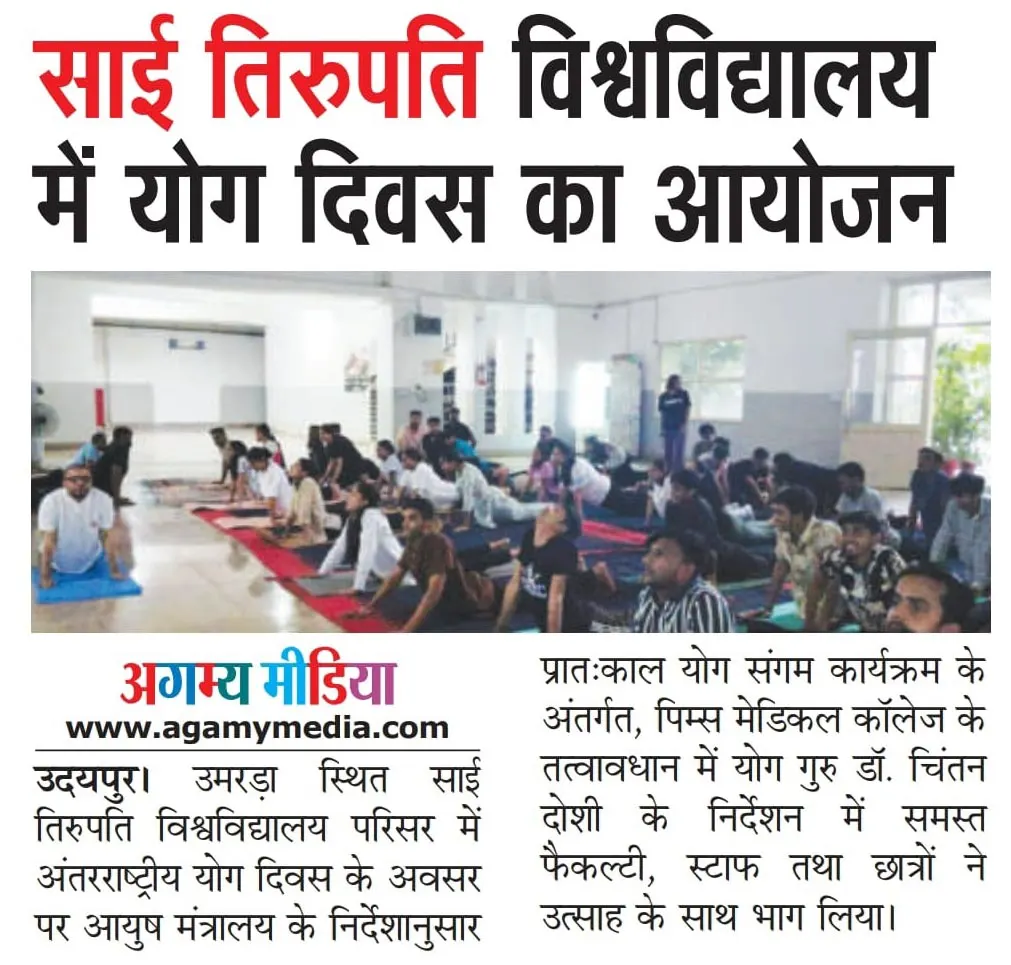 साई तिरुपति विश्वविद्यालय में योग दिवस का आयोजन

अगम्य मीडिया
www.agamymedia.com

उदयपुर। उमरड़ा स्थित साई तिरुपति विश्वविद्यालय परिसर में अंतरराष्ट्रीय योग दिवस के अवसर पर आयुष मंत्रालय के निर्देशानुसार प्रातःकाल योग संगम कार्यक्रम के अंतर्गत, पिम्स मेडिकल कॉलेज के तत्वावधान में योग गुरु डॉ. चिंतन दोशी के निर्देशन में समस्त फैकल्टी, स्टाफ तथा छात्रों ने उत्साह के साथ भाग लिया।